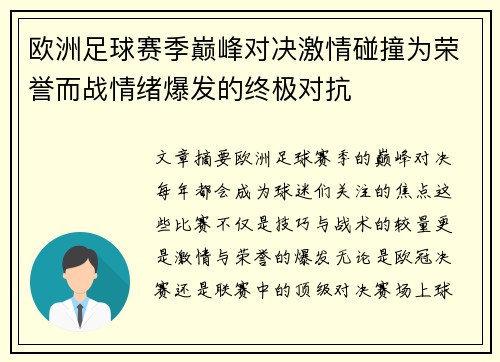 欧洲足球赛季巅峰对决激情碰撞为荣誉而战情绪爆发的终极对抗

文章摘要欧洲足球赛季的巅峰对决每年都会成为球迷们关注的焦点这些比赛不仅是技巧与战术的较量更是激情与荣誉的爆发无论是欧冠决赛还是联赛中的顶级对决赛场上球